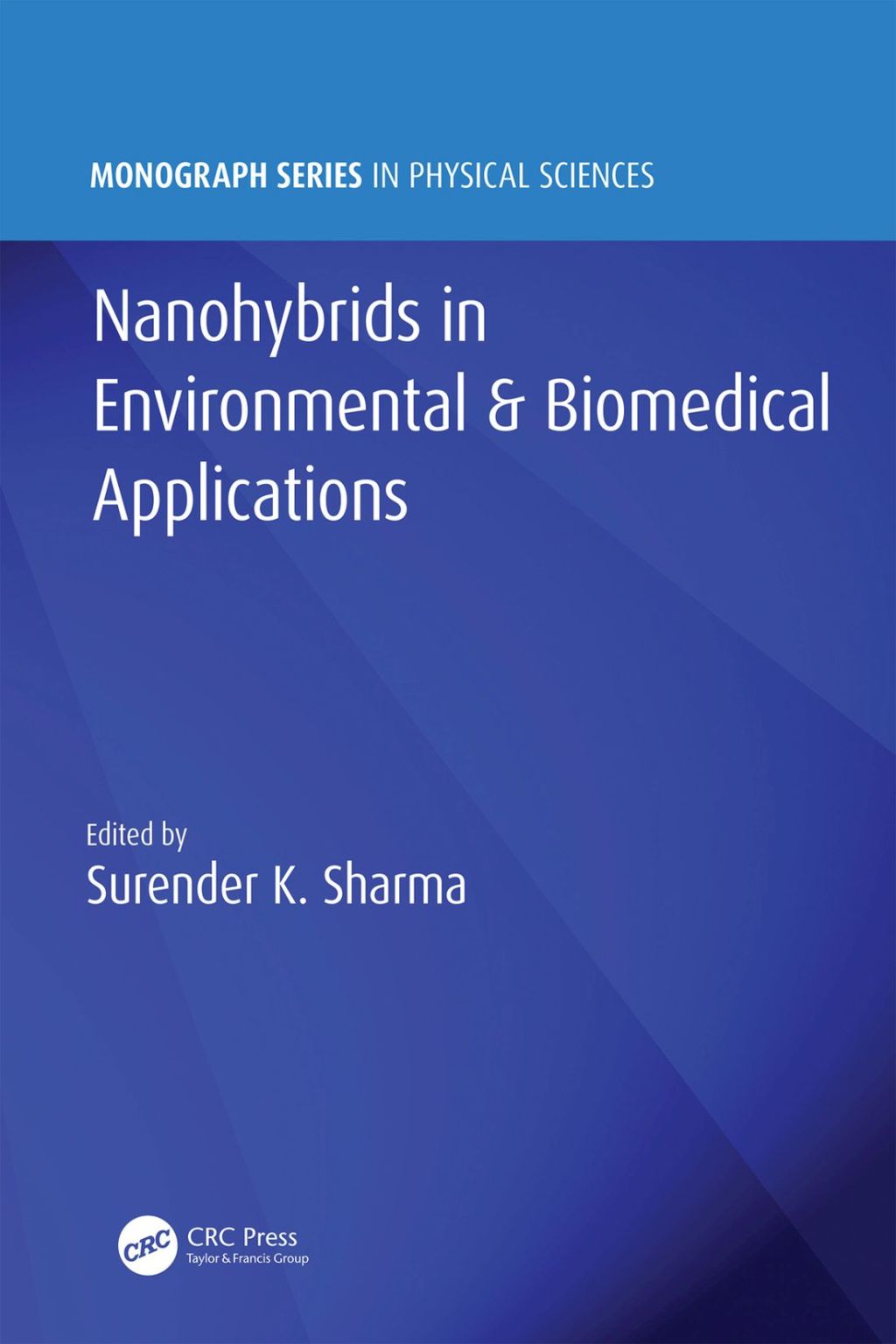 MONOGRAPH SERIES IN PHYSICAL SCIENCES

Nanohybrids in Environmental & Biomedical Applications

Edited by
Surender K. Sharma

CRC
CRC Press
Taylor & Francis Group